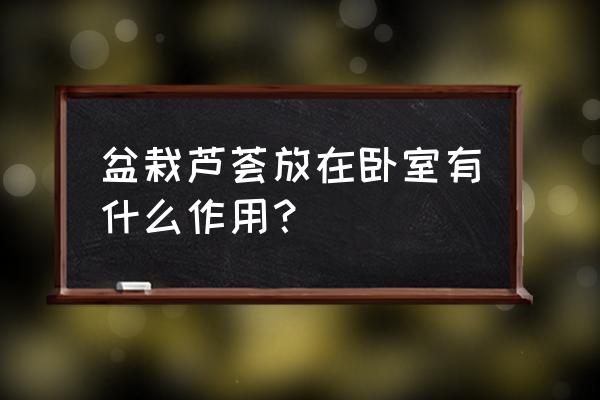 盆栽芦荟放在卧室有什么作用？